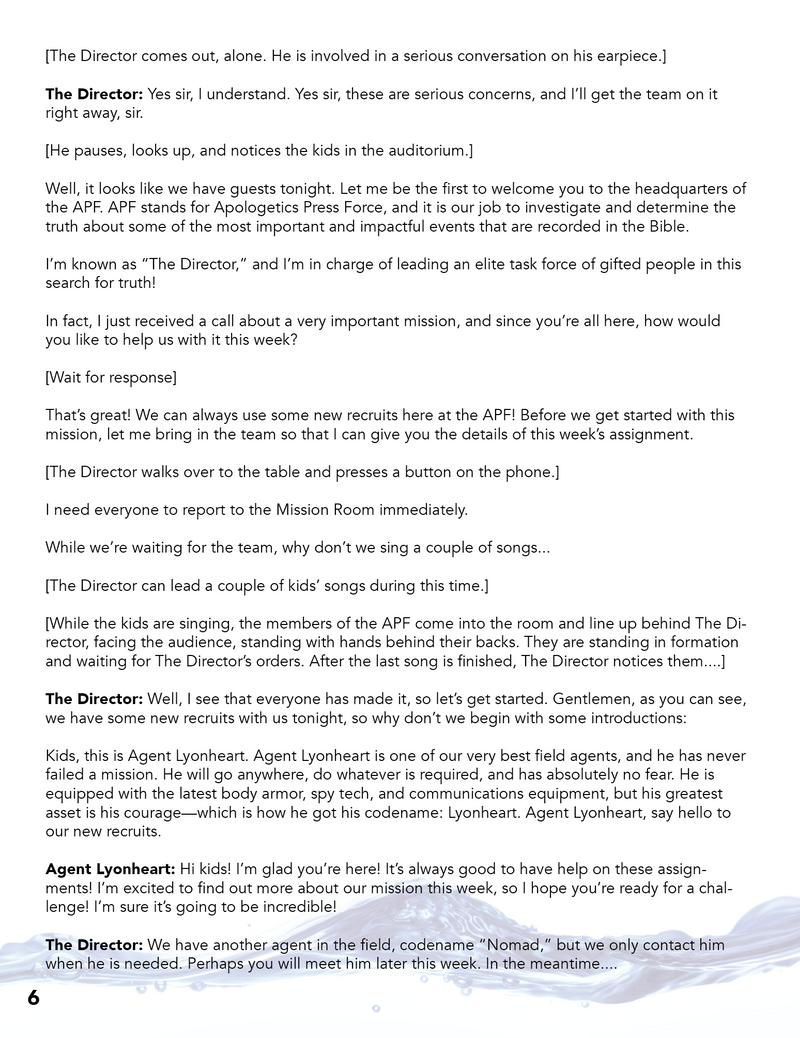 [The Director comes out, alone. He is involved in a serious conversation on his earpiece.]

The Director: Yes sir, I understand. Yes sir, these are serious concerns, and I'll get the team on it right away, sir.

[He pauses, looks up, and notices the kids in the auditorium.]

Well, it looks like we have guests tonight. Let me be the first to welcome you to the headquarters of the APF. APF stands for Apologetics Press Force, and it is our job to investigate and determine the truth about some of the most important and impactful events that are recorded in the Bible.

I'm known as "The Director," and I'm in charge of leading an elite task force of gifted people in this search for truth!

In fact, I just received a call about a very important mission, and since you're all here, how would you like to help us with it this week?

[Wait for response]

That's great! We can always use some new recruits here at the APF! Before we get started with this mission, let me bring in the team so that I can give you the details of this week's assignment.

[The Director walks over to the table and presses a button on the phone.]

I need everyone to report to the Mission Room immediately.

While we're waiting for the team, why don't we sing a couple of songs...

[The Director can lead a couple of kids' songs during this time.]

[While the kids are singing, the members of the APF come into the room and line up behind The Director, facing the audience, standing with hands behind their backs. They are standing in formation and waiting for The Director's orders. After the last song is finished, The Director notices them....]

The Director: Well, I see that everyone has made it, so let's get started. Gentlemen, as you can see, we have some new recruits with us tonight, so why don't we begin with some introductions:

Kids, this is Agent Lyonheart. Agent Lyonheart is one of our very best field agents, and he has never failed a mission. He will go anywhere, do whatever is required, and has absolutely no fear. He is equipped with the latest body armor, spy tech, and communications equipment, but his greatest asset is his courage—which is how he got his codename: Lyonheart. Agent Lyonheart, say hello to our new recruits.

Agent Lyonheart: Hi kids! I'm glad you're here! It's always good to have help on these assignments! I'm excited to find out more about our mission this week, so I hope you're ready for a challenge! I'm sure it's going to be incredible!

The Director: We have another agent in the field, codename "Nomad," but we only contact him when he is needed. Perhaps you will meet him later this week. In the meantime....

6